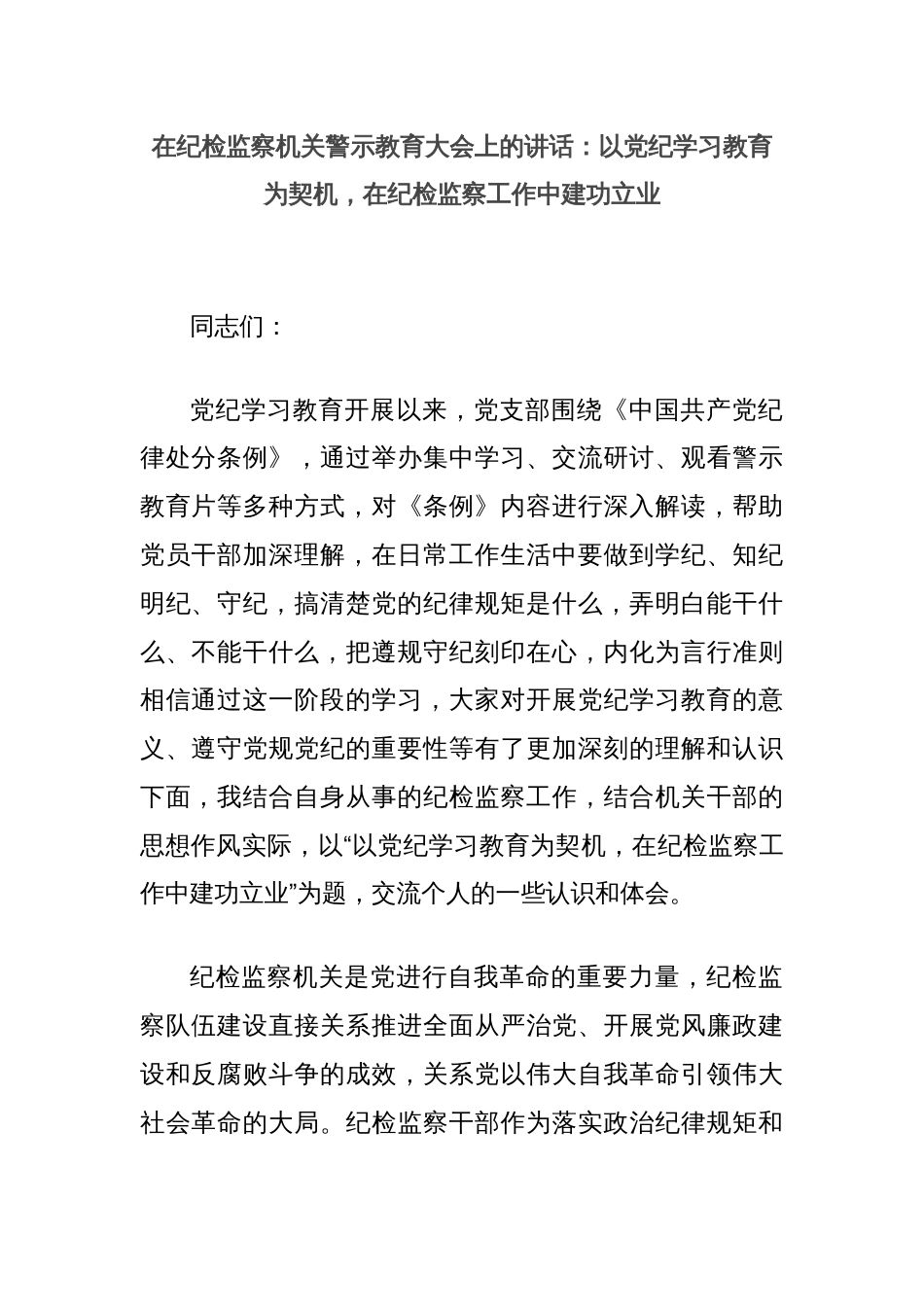 在纪检监察机关警示教育大会上的讲话：以党纪学习教育为契机，在纪检监察工作中建功立业

同志们：

党纪学习教育开展以来，党支部围绕《中国共产党纪律处分条例》，通过举办集中学习、交流研讨、观看警示教育片等多种方式，对《条例》内容进行深入解读，帮助党员干部加深理解，在日常工作生活中要做到学纪、知纪明纪、守纪，搞清楚党的纪律规矩是什么，弄明白能干什么、不能干什么，把遵规守纪刻印在心，内化为言行准则相信通过这一阶段的学习，大家对开展党纪学习教育的意义、遵守党规党纪的重要性等有了更加深刻的理解和认识下面，我结合自身从事的纪检监察工作，结合机关干部的思想作风实际，以“以党纪学习教育为契机，在纪检监察工作中建功立业”为题，交流个人的一些认识和体会。

纪检监察机关是党进行自我革命的重要力量，纪检监察队伍建设直接关系推进全面从严治党、开展党风廉政建设和反腐败斗争的成效，关系党以伟大自我革命引领伟大社会革命的大局。纪检监察干部作为落实政治纪律规矩和